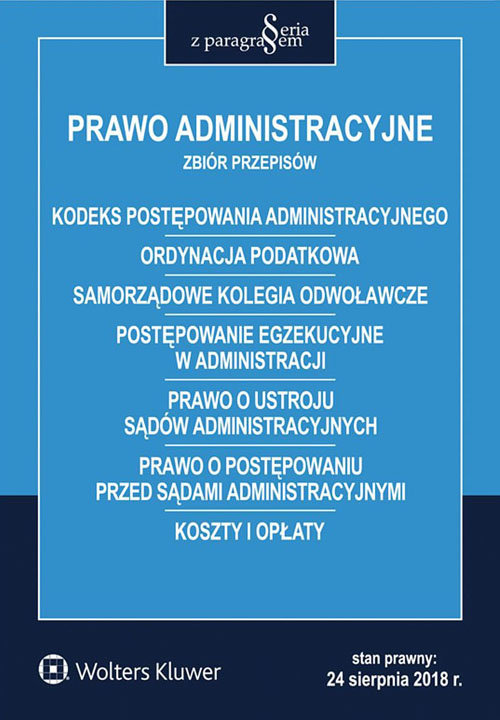 Seria z paragrafem

PRAWO ADMINISTRACYJNE

ZBIÓR PRZEPISÓW

KODEKS POSTĘPOWANIA ADMINISTRACYJNEGO

ORDYNACJA PODATKOWA

SAMORZĄDOWE KOLEGIA ODWOŁAWCZE

POSTĘPOWANIE EGZEKUCYJNE W ADMINISTRACJI

PRAWO O USTROJU SĄDÓW ADMINISTRACYJNYCH

PRAWO O POSTĘPOWANIU PRZED SĄDAMI ADMINISTRACYJNYMI

KOSZTY I OPŁATY

Wolters Kluwer

stan prawny: 24 sierpnia 2018 r.